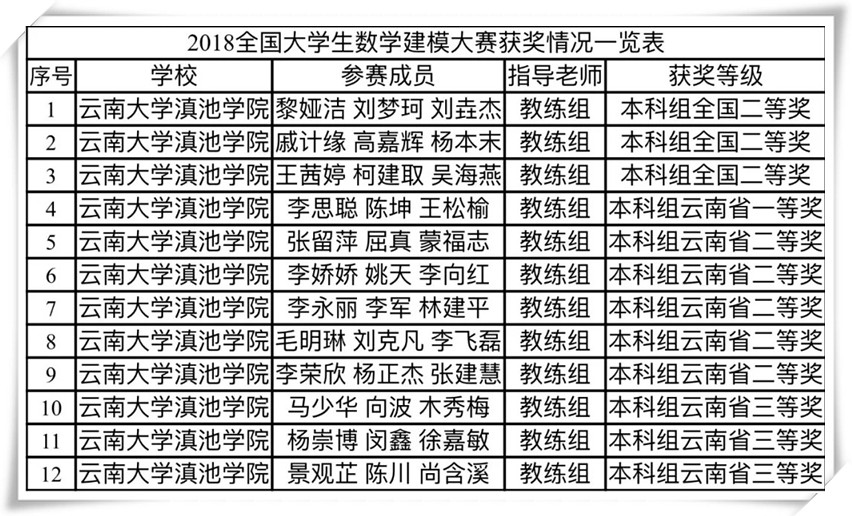 2018全国大学生数学建模大赛获奖情况一览表

| 序号 | 学校 | 参赛成员 | 指导老师 | 获奖等级 |
|---|---|---|---|---|
| 1 | 云南大学滇池学院 | 黎娅洁 刘梦珂 刘垚杰 | 教练组 | 本科组全国二等奖 |
| 2 | 云南大学滇池学院 | 戚计缘 高嘉辉 杨本末 | 教练组 | 本科组全国二等奖 |
| 3 | 云南大学滇池学院 | 王茜婷 柯建取 吴海燕 | 教练组 | 本科组全国二等奖 |
| 4 | 云南大学滇池学院 | 李思聪 陈坤 王松榆 | 教练组 | 本科组云南省一等奖 |
| 5 | 云南大学滇池学院 | 张留萍 屈真 蒙福志 | 教练组 | 本科组云南省二等奖 |
| 6 | 云南大学滇池学院 | 李娇娇 姚天 李向红 | 教练组 | 本科组云南省二等奖 |
| 7 | 云南大学滇池学院 | 李永丽 李军 林建平 | 教练组 | 本科组云南省二等奖 |
| 8 | 云南大学滇池学院 | 毛明琳 刘克凡 李飞磊 | 教练组 | 本科组云南省二等奖 |
| 9 | 云南大学滇池学院 | 李荣欣 杨正杰 张建慧 | 教练组 | 本科组云南省二等奖 |
| 10 | 云南大学滇池学院 | 马少华 向波 木秀梅 | 教练组 | 本科组云南省三等奖 |
| 11 | 云南大学滇池学院 | 杨崇博 闵鑫 徐嘉敏 | 教练组 | 本科组云南省三等奖 |
| 12 | 云南大学滇池学院 | 景观芷 陈川 尚含溪 | 教练组 | 本科组云南省三等奖 |